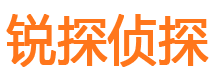 锐探侦探